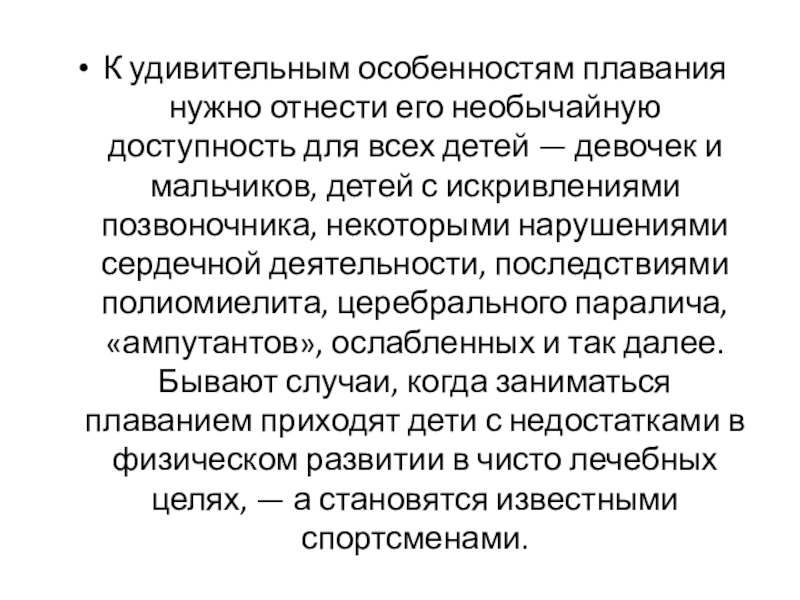 • К удивительным особенностям плавания нужно отнести его необычайную доступность для всех детей — девочек и мальчиков, детей с искривлениями позвоночника, некоторыми нарушениями сердечной деятельности, последствиями полиомиелита, церебрального паралича, «ампутантов», ослабленных и так далее. Бывают случаи, когда заниматься плаванием приходят дети с недостатками в физическом развитии в чисто лечебных целях, — а становятся известными спортсменами.